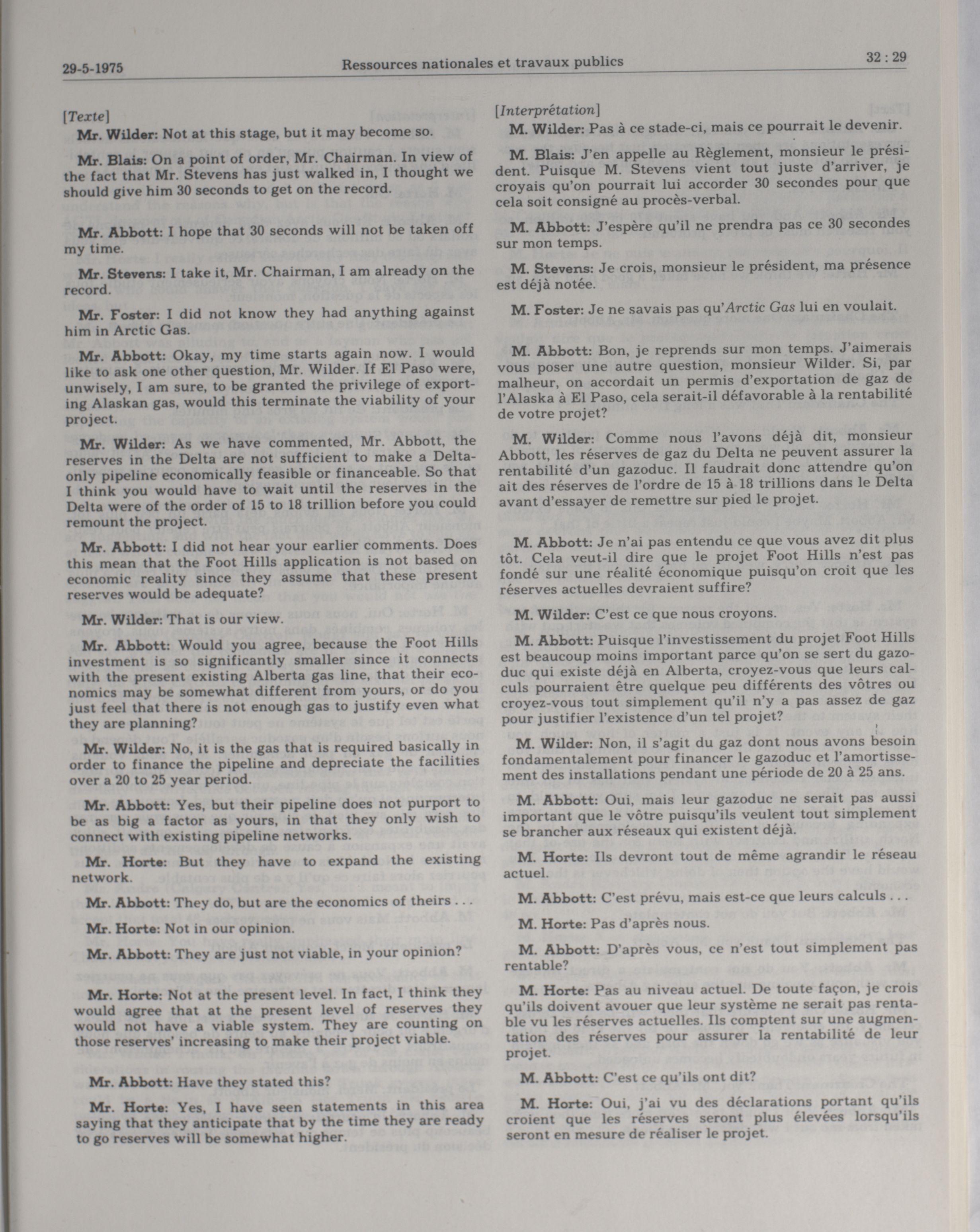 29-5-1975 Ressources nationales et travaux publics 32 : 29

[Texte]

Mr. Wilder: Not at this stage, but it may become so.

Mr. Blais: On a point of order, Mr. Chairman. In view of the fact that Mr. Stevens has just walked in, I thought we should give him 30 seconds to get on the record.

Mr. Abbott: I hope that 30 seconds will not be taken off my time.

Mr. Stevens: I take it, Mr. Chairman, I am already on the record.

Mr. Foster: I did not know they had anything against him in Arctic Gas.

Mr. Abbott: Okay, my time starts again now. I would like to ask one other question, Mr. Wilder. If El Paso were, unwisely, I am sure, to be granted the privilege of exporting Alaskan gas, would this terminate the viability of your project.

Mr. Wilder: As we have commented, Mr. Abbott, the reserves in the Delta are not sufficient to make a Delta-only pipeline economically feasible or financeable. So that I think you would have to wait until the reserves in the Delta were of the order of 15 to 18 trillion before you could remount the project.

Mr. Abbott: I did not hear your earlier comments. Does this mean that the Foot Hills application is not based on economic reality since they assume that these present reserves would be adequate?

Mr. Wilder: That is our view.

Mr. Abbott: Would you agree, because the Foot Hills investment is so significantly smaller since it connects with the present existing Alberta gas line, that their economics may be somewhat different from yours, or do you just feel that there is not enough gas to justify even what they are planning?

Mr. Wilder: No, it is the gas that is required basically in order to finance the pipeline and depreciate the facilities over a 20 to 25 year period.

Mr. Abbott: Yes, but their pipeline does not purport to be as big a factor as yours, in that they only wish to connect with existing pipeline networks.

Mr. Horte: But they have to expand the existing network.

Mr. Abbott: They do, but are the economics of theirs . . .

Mr. Horte: Not in our opinion.

Mr. Abbott: They are just not viable, in your opinion?

Mr. Horte: Not at the present level. In fact, I think they would agree that at the present level of reserves they would not have a viable system. They are counting on those reserves' increasing to make their project viable.

Mr. Abbott: Have they stated this?

Mr. Horte: Yes, I have seen statements in this area saying that they anticipate that by the time they are ready to go reserves will be somewhat higher.

[Interprétation]

M. Wilder: Pas à ce stade-ci, mais ce pourrait le devenir.

M. Blais: J'en appelle au Règlement, monsieur le président. Puisque M. Stevens vient tout juste d'arriver, je croyais qu'on pourrait lui accorder 30 secondes pour que cela soit consigné au procès-verbal.

M. Abbott: J'espère qu'il ne prendra pas ce 30 secondes sur mon temps.

M. Stevens: Je crois, monsieur le président, ma présence est déjà notée.

M. Foster: Je ne savais pas qu'Arctic Gas lui en voulait.

M. Abbott: Bon, je reprends sur mon temps. J'aimerais vous poser une autre question, monsieur Wilder. Si, par malheur, on accordait un permis d'exportation de gaz de l'Alaska à El Paso, cela serait-il défavorable à la rentabilité de votre projet?

M. Wilder: Comme nous l'avons déjà dit, monsieur Abbott, les réserves de gaz du Delta ne peuvent assurer la rentabilité d'un gazoduc. Il faudrait donc attendre qu'on ait des réserves de l'ordre de 15 à 18 trillions dans le Delta avant d'essayer de remettre sur pied le projet.

M. Abbott: Je n'ai pas entendu ce que vous avez dit plus tôt. Cela veut-il dire que le projet Foot Hills n'est pas fondé sur une réalité économique puisqu'on croit que les réserves actuelles devraient suffire?

M. Wilder: C'est ce que nous croyons.

M. Abbott: Puisque l'investissement du projet Foot Hills est beaucoup moins important parce qu'on se sert du gazoduc qui existe déjà en Alberta, croyez-vous que leurs calculs pourraient être quelque peu différents des vôtres ou croyez-vous tout simplement qu'il n'y a pas assez de gaz pour justifier l'existence d'un tel projet?

M. Wilder: Non, il s'agit du gaz dont nous avons besoin fondamentalement pour financer le gazoduc et l'amortissement des installations pendant une période de 20 à 25 ans.

M. Abbott: Oui, mais leur gazoduc ne serait pas aussi important que le vôtre puisqu'ils veulent tout simplement se brancher aux réseaux qui existent déjà.

M. Horte: Ils devront tout de même agrandir le réseau actuel.

M. Abbott: C'est prévu, mais est-ce que leurs calculs . . .

M. Horte: Pas d'après nous.

M. Abbott: D'après vous, ce n'est tout simplement pas rentable?

M. Horte: Pas au niveau actuel. De toute façon, je crois qu'ils doivent avouer que leur système ne serait pas rentable vu les réserves actuelles. Ils comptent sur une augmentation des réserves pour assurer la rentabilité de leur projet.

M. Abbott: C'est ce qu'ils ont dit?

M. Horte: Oui, j'ai vu des déclarations portant qu'ils croient que les réserves seront plus élevées lorsqu'ils seront en mesure de réaliser le projet.